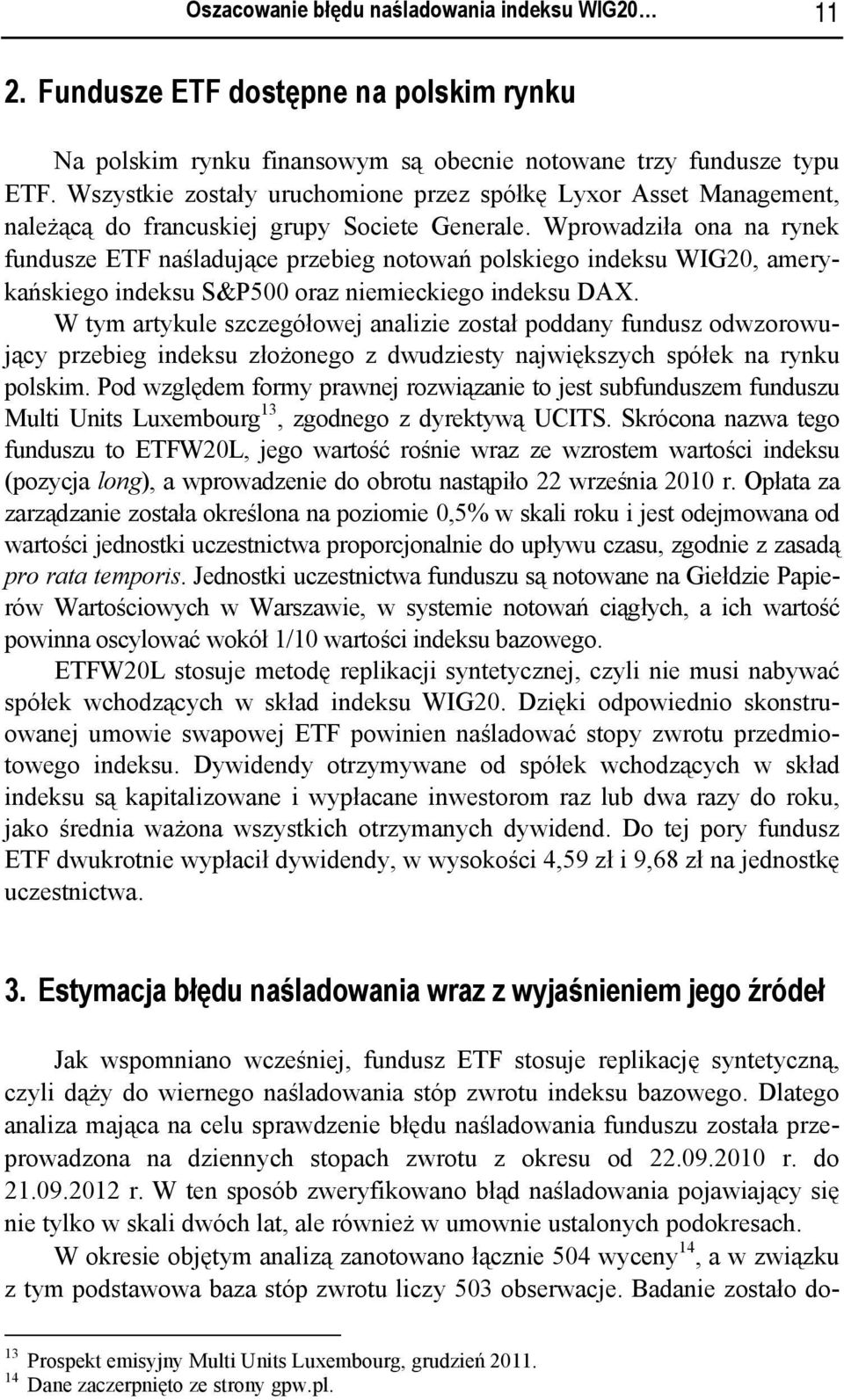 Oszacowanie błędu naśladowania indeksu WIG20… 11

2. Fundusze ETF dostępne na polskim rynku

Na polskim rynku finansowym są obecnie notowane trzy fundusze typu ETF. Wszystkie zostały uruchomione przez spółkę Lyxor Asset Management, należącą do francuskiej grupy Societe Generale. Wprowadziła ona na rynek fundusze ETF naśladujące przebieg notowań polskiego indeksu WIG20, amerykańskiego indeksu S&P500 oraz niemieckiego indeksu DAX.

W tym artykule szczegółowej analizie został poddany fundusz odwzorowujący przebieg indeksu złożonego z dwudziesty największych spółek na rynku polskim. Pod względem formy prawnej rozwiązanie to jest subfunduszem funduszu Multi Units Luxembourg$^{13}$, zgodnego z dyrektywą UCITS. Skrócona nazwa tego funduszu to ETFW20L, jego wartość rośnie wraz ze wzrostem wartości indeksu (pozycja long), a wprowadzenie do obrotu nastąpiło 22 września 2010 r. Opłata za zarządzanie została określona na poziomie 0,5% w skali roku i jest odejmowana od wartości jednostki uczestnictwa proporcjonalnie do upływu czasu, zgodnie z zasadą pro rata temporis. Jednostki uczestnictwa funduszu są notowane na Giełdzie Papierów Wartościowych w Warszawie, w systemie notowań ciągłych, a ich wartość powinna oscylować wokół 1/10 wartości indeksu bazowego.

ETFW20L stosuje metodę replikacji syntetycznej, czyli nie musi nabywać spółek wchodzących w skład indeksu WIG20. Dzięki odpowiednio skonstruowanej umowie swapowej ETF powinien naśladować stopy zwrotu przedmiotowego indeksu. Dywidendy otrzymywane od spółek wchodzących w skład indeksu są kapitalizowane i wypłacane inwestorom raz lub dwa razy do roku, jako średnia ważona wszystkich otrzymanych dywidend. Do tej pory fundusz ETF dwukrotnie wypłacił dywidendy, w wysokości 4,59 zł i 9,68 zł na jednostkę uczestnictwa.

3. Estymacja błędu naśladowania wraz z wyjaśnieniem jego źródeł

Jak wspomniano wcześniej, fundusz ETF stosuje replikację syntetyczną, czyli dąży do wiernego naśladowania stóp zwrotu indeksu bazowego. Dlatego analiza mająca na celu sprawdzenie błędu naśladowania funduszu została przeprowadzona na dziennych stopach zwrotu z okresu od 22.09.2010 r. do 21.09.2012 r. W ten sposób zweryfikowano błąd naśladowania pojawiający się nie tylko w skali dwóch lat, ale również w umownie ustalonych podokresach.

W okresie objętym analizą zanotowano łącznie 504 wyceny$^{14}$, a w związku z tym podstawowa baza stóp zwrotu liczy 503 obserwacje. Badanie zostało do-

$^{13}$ Prospekt emisyjny Multi Units Luxembourg, grudzień 2011.
$^{14}$ Dane zaczerpnięto ze strony gpw.pl.